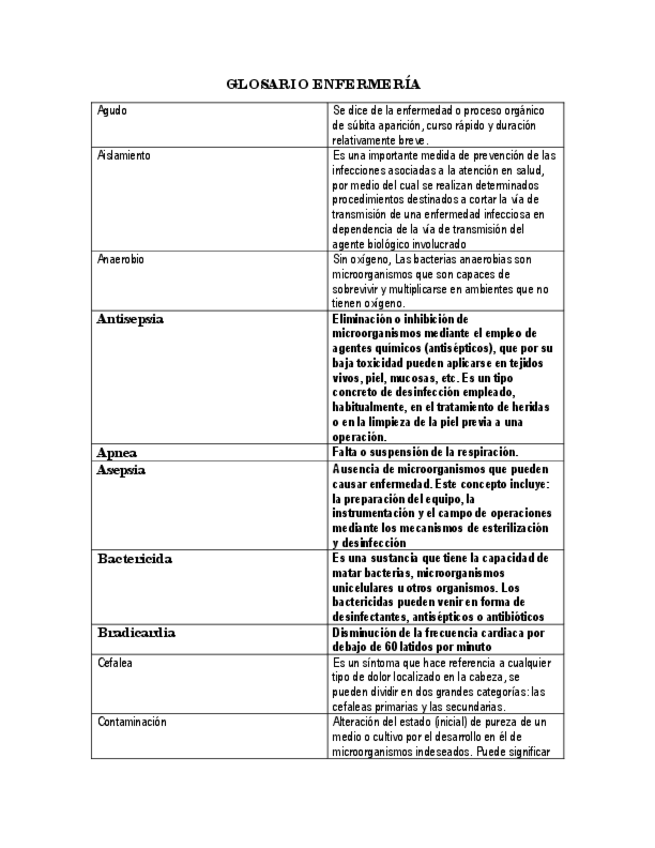 GLOSARIO ENFERMERÍA

| Agudo | Se dice de la enfermedad o proceso orgánico de súbita aparición, curso rápido y duración relativamente breve. |
|---|---|
| Aislamiento | Es una importante medida de prevención de las infecciones asociadas a la atención en salud, por medio del cual se realizan determinados procedimientos destinados a cortar la vía de transmisión de una enfermedad infecciosa en dependencia de la vía de transmisión del agente biológico involucrado |
| Anaerobio | Sin oxígeno, Las bacterias anaerobias son microorganismos que son capaces de sobrevivir y multiplicarse en ambientes que no tienen oxígeno. |
| Antisepsia | Eliminación o inhibición de microorganismos mediante el empleo de agentes químicos (antisépticos), que por su baja toxicidad pueden aplicarse en tejidos vivos, piel, mucosas, etc. Es un tipo concreto de desinfección empleado, habitualmente, en el tratamiento de heridas o en la limpieza de la piel previa a una operación. |
| Apnea | Falta o suspensión de la respiración. |
| Asepsia | Ausencia de microorganismos que pueden causar enfermedad. Este concepto incluye: la preparación del equipo, la instrumentación y el campo de operaciones mediante los mecanismos de esterilización y desinfección |
| Bactericida | Es una sustancia que tiene la capacidad de matar bacterias, microorganismos unicelulares u otros organismos. Los bactericidas pueden venir en forma de desinfectantes, antisépticos o antibióticos |
| Bradicardia | Disminución de la frecuencia cardiaca por debajo de 60 latidos por minuto |
| Cefalea | Es un síntoma que hace referencia a cualquier tipo de dolor localizado en la cabeza, se pueden dividir en dos grandes categorías: las cefaleas primarias y las secundarias. |
| Contaminación | Alteración del estado (inicial) de pureza de un medio o cultivo por el desarrollo en él de microorganismos indeseados. Puede significar |